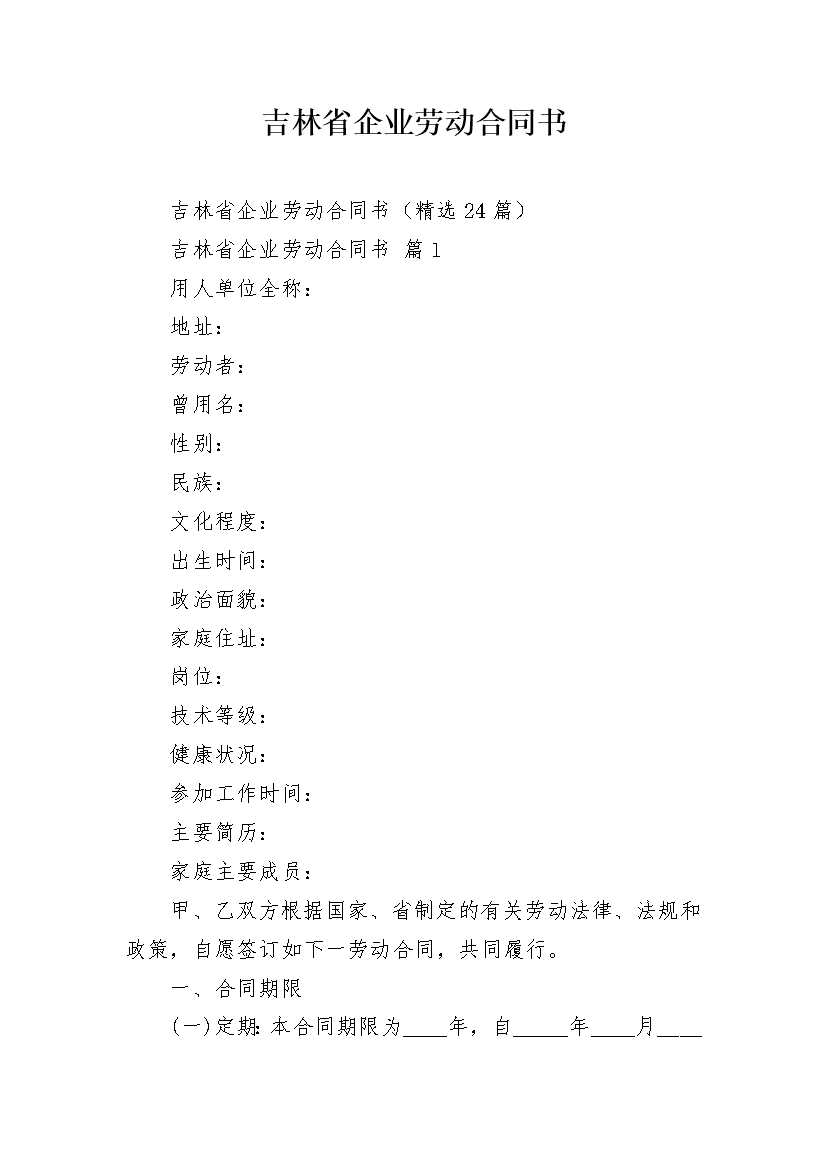 吉林省企业劳动合同书

吉林省企业劳动合同书（精选24篇）

吉林省企业劳动合同书 篇1

用人单位全称：

地址：

劳动者：

曾用名：

性别：

民族：

文化程度：

出生时间：

政治面貌：

家庭住址：

岗位：

技术等级：

健康状况：

参加工作时间：

主要简历：

家庭主要成员：

甲、乙双方根据国家、省制定的有关劳动法律、法规和政策，自愿签订如下一劳动合同，共同履行。

一、合同期限

(一)定期：本合同期限为____年，自_____年____月____